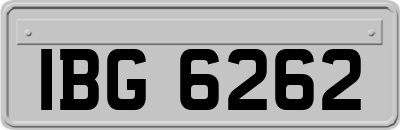 IBG 6262